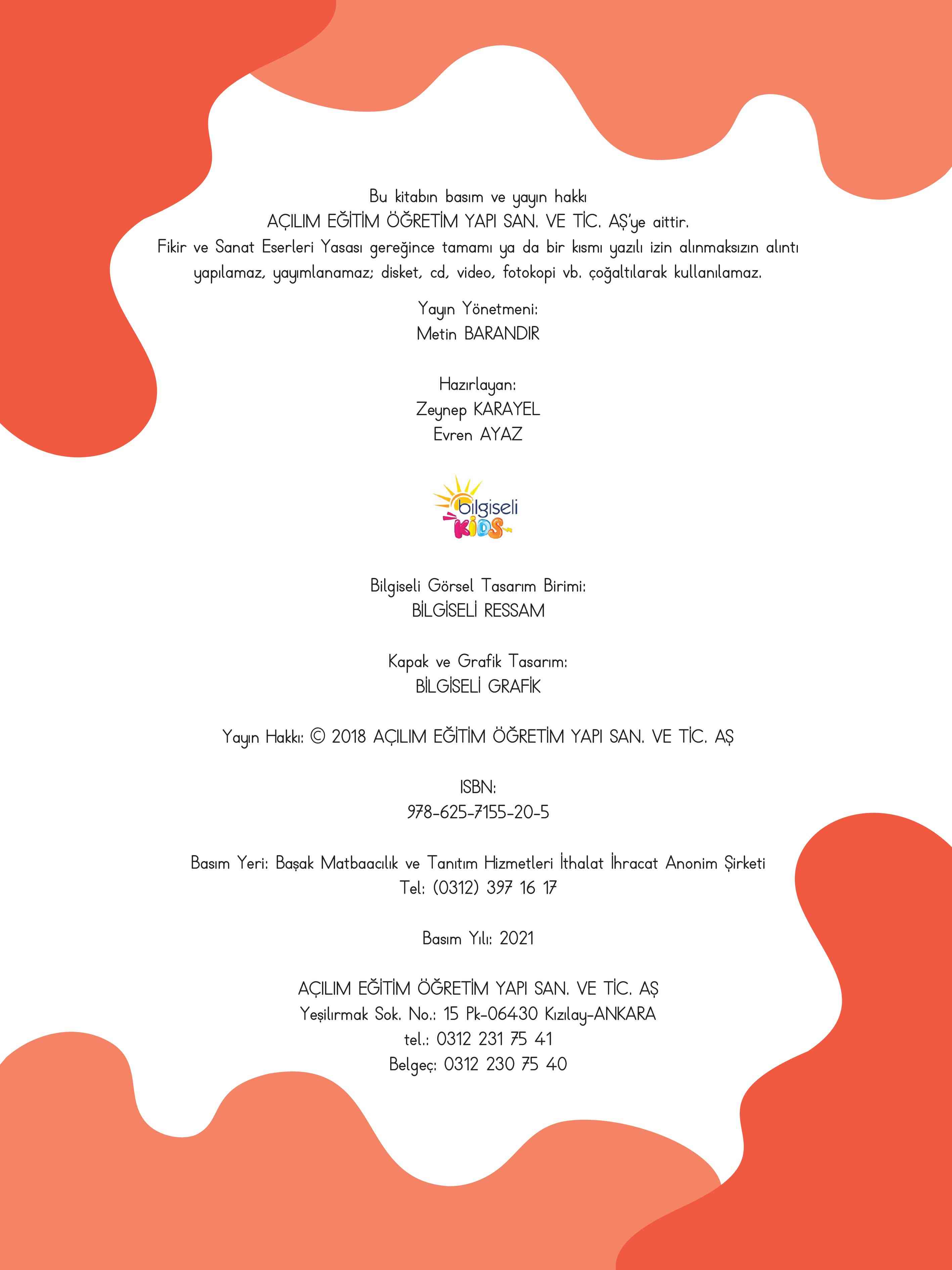 Bu kitabın basım ve yayın hakkı
AÇILIM EĞİTİM ÖĞRETİM YAPI SAN. VE TİC. AŞ'ye aittir.
Fikir ve Sanat Eserleri Yasası gereğince tamamı ya da bir kısmı yazılı izin alınmaksızın alıntı yapılamaz, yayımlanamaz; disket, cd, video, fotokopi vb. çoğaltılarak kullanılamaz.

Yayın Yönetmeni:
Metin BARANDIR

Hazırlayan:
Zeynep KARAYEL
Evren AYAZ

bilgiseli
KIDS

Bilgiseli Görsel Tasarım Birimi:
BİLGİSELİ RESSAM

Kapak ve Grafik Tasarım:
BİLGİSELİ GRAFİK

Yayın Hakkı: © 2018 AÇILIM EĞİTİM ÖĞRETİM YAPI SAN. VE TİC. AŞ

ISBN:
978-625-7155-20-5

Basım Yeri: Başak Matbaacılık ve Tanıtım Hizmetleri İthalat İhracat Anonim Şirketi
Tel: (0312) 397 16 17

Basım Yılı: 2021

AÇILIM EĞİTİM ÖĞRETİM YAPI SAN. VE TİC. AŞ
Yeşilırmak Sok. No.: 15 Pk-06430 Kızılay-ANKARA
tel.: 0312 231 75 41
Belgeç: 0312 230 75 40